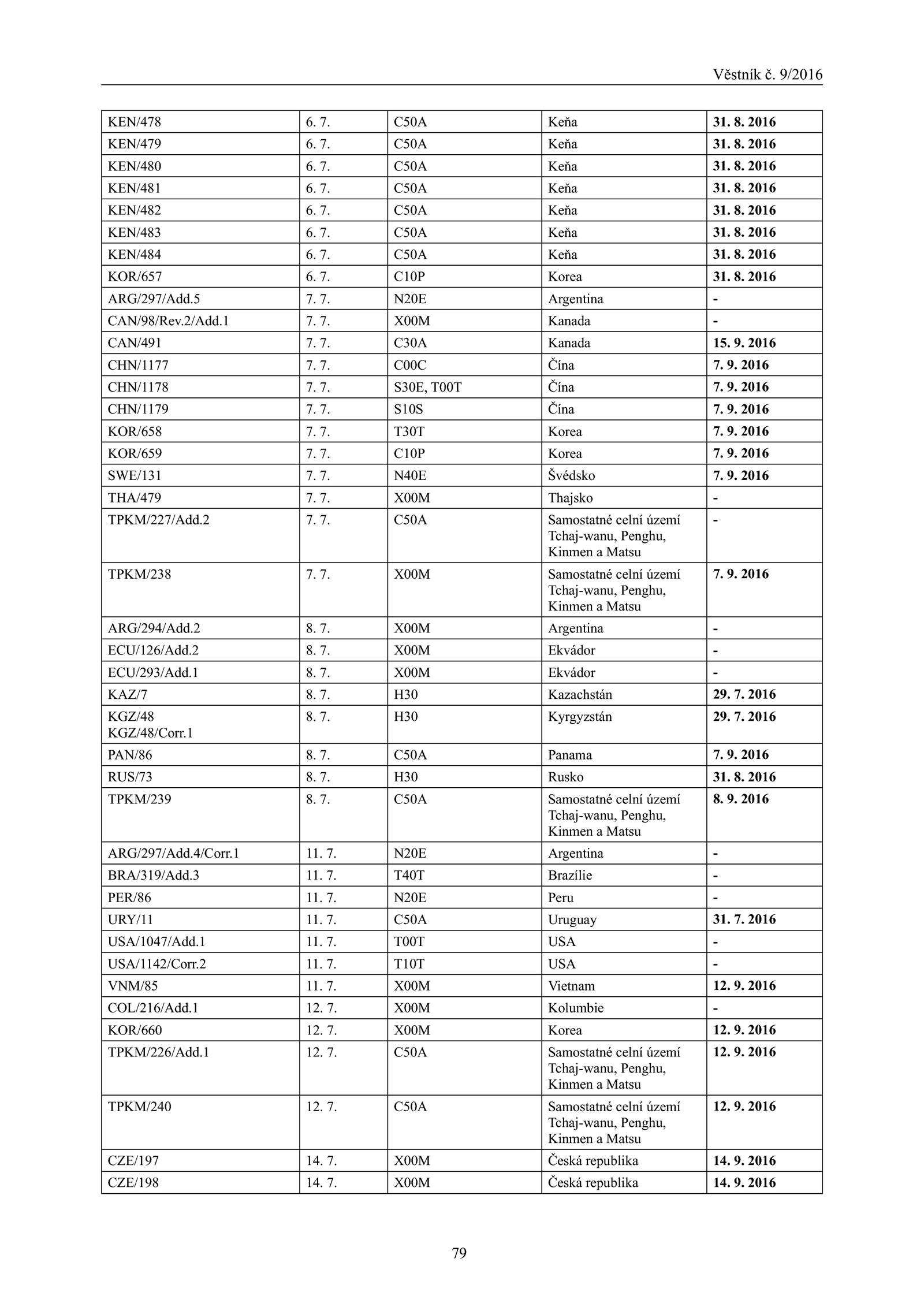 Věstník č. 9/2016

| | | | | |
|---|---|---|---|---|
| KEN/478 | 6. 7. | C50A | Keňa | 31. 8. 2016 |
| KEN/479 | 6. 7. | C50A | Keňa | 31. 8. 2016 |
| KEN/480 | 6. 7. | C50A | Keňa | 31. 8. 2016 |
| KEN/481 | 6. 7. | C50A | Keňa | 31. 8. 2016 |
| KEN/482 | 6. 7. | C50A | Keňa | 31. 8. 2016 |
| KEN/483 | 6. 7. | C50A | Keňa | 31. 8. 2016 |
| KEN/484 | 6. 7. | C50A | Keňa | 31. 8. 2016 |
| KOR/657 | 6. 7. | C10P | Korea | 31. 8. 2016 |
| ARG/297/Add.5 | 7. 7. | N20E | Argentina | - |
| CAN/98/Rev.2/Add.1 | 7. 7. | X00M | Kanada | - |
| CAN/491 | 7. 7. | C30A | Kanada | 15. 9. 2016 |
| CHN/1177 | 7. 7. | C00C | Čína | 7. 9. 2016 |
| CHN/1178 | 7. 7. | S30E, T00T | Čína | 7. 9. 2016 |
| CHN/1179 | 7. 7. | S10S | Čína | 7. 9. 2016 |
| KOR/658 | 7. 7. | T30T | Korea | 7. 9. 2016 |
| KOR/659 | 7. 7. | C10P | Korea | 7. 9. 2016 |
| SWE/131 | 7. 7. | N40E | Švédsko | 7. 9. 2016 |
| THA/479 | 7. 7. | X00M | Thajsko | - |
| TPKM/227/Add.2 | 7. 7. | C50A | Samostatné celní území Tchaj-wanu, Penghu, Kinmen a Matsu | - |
| TPKM/238 | 7. 7. | X00M | Samostatné celní území Tchaj-wanu, Penghu, Kinmen a Matsu | 7. 9. 2016 |
| ARG/294/Add.2 | 8. 7. | X00M | Argentina | - |
| ECU/126/Add.2 | 8. 7. | X00M | Ekvádor | - |
| ECU/293/Add.1 | 8. 7. | X00M | Ekvádor | - |
| KAZ/7 | 8. 7. | H30 | Kazachstán | 29. 7. 2016 |
| KGZ/48 KGZ/48/Corr.1 | 8. 7. | H30 | Kyrgyzstán | 29. 7. 2016 |
| PAN/86 | 8. 7. | C50A | Panama | 7. 9. 2016 |
| RUS/73 | 8. 7. | H30 | Rusko | 31. 8. 2016 |
| TPKM/239 | 8. 7. | C50A | Samostatné celní území Tchaj-wanu, Penghu, Kinmen a Matsu | 8. 9. 2016 |
| ARG/297/Add.4/Corr.1 | 11. 7. | N20E | Argentina | - |
| BRA/319/Add.3 | 11. 7. | T40T | Brazílie | - |
| PER/86 | 11. 7. | N20E | Peru | - |
| URY/11 | 11. 7. | C50A | Uruguay | 31. 7. 2016 |
| USA/1047/Add.1 | 11. 7. | T00T | USA | - |
| USA/1142/Corr.2 | 11. 7. | T10T | USA | - |
| VNM/85 | 11. 7. | X00M | Vietnam | 12. 9. 2016 |
| COL/216/Add.1 | 12. 7. | X00M | Kolumbie | - |
| KOR/660 | 12. 7. | X00M | Korea | 12. 9. 2016 |
| TPKM/226/Add.1 | 12. 7. | C50A | Samostatné celní území Tchaj-wanu, Penghu, Kinmen a Matsu | 12. 9. 2016 |
| TPKM/240 | 12. 7. | C50A | Samostatné celní území Tchaj-wanu, Penghu, Kinmen a Matsu | 12. 9. 2016 |
| CZE/197 | 14. 7. | X00M | Česká republika | 14. 9. 2016 |
| CZE/198 | 14. 7. | X00M | Česká republika | 14. 9. 2016 |

79